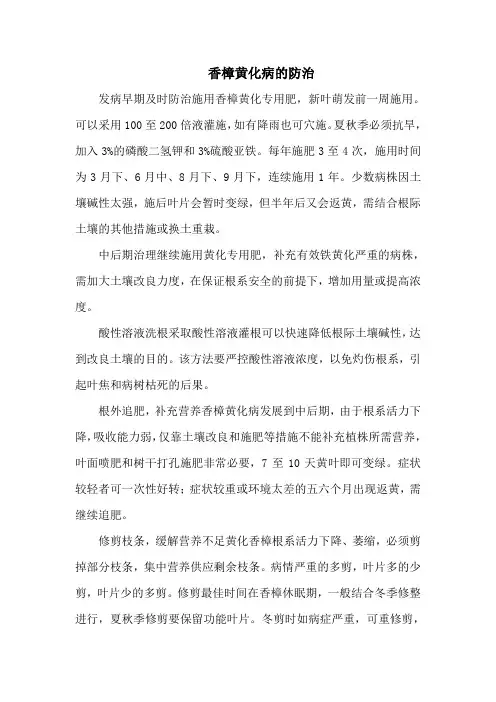 香樟黄化病的防治

发病早期及时防治施用香樟黄化专用肥，新叶萌发前一周施用。可以采用 100 至 200 倍液灌施，如有降雨也可穴施。夏秋季必须抗旱，加入 3%的磷酸二氢钾和 3%硫酸亚铁。每年施肥 3 至 4 次，施用时间为 3 月下、6 月中、8 月下、9 月下，连续施用 1 年。少数病株因土壤碱性太强，施后叶片会暂时变绿，但半年后又会返黄，需结合根际土壤的其他措施或换土重栽。

中后期治理继续施用黄化专用肥，补充有效铁黄化严重的病株，需加大土壤改良力度，在保证根系安全的前提下，增加用量或提高浓度。

酸性溶液洗根采取酸性溶液灌根可以快速降低根际土壤碱性，达到改良土壤的目的。该方法要严控酸性溶液浓度，以免灼伤根系，引起叶焦和病树枯死的后果。

根外追肥，补充营养香樟黄化病发展到中后期，由于根系活力下降，吸收能力弱，仅靠土壤改良和施肥等措施不能补充植株所需营养，叶面喷肥和树干打孔施肥非常必要，7 至 10 天黄叶即可变绿。症状较轻者可一次性好转；症状较重或环境太差的五六个月出现返黄，需继续追肥。

修剪枝条，缓解营养不足黄化香樟根系活力下降、萎缩，必须剪掉部分枝条，集中营养供应剩余枝条。病情严重的多剪，叶片多的少剪，叶片少的多剪。修剪最佳时间在香樟休眠期，一般结合冬季修整进行，夏秋季修剪要保留功能叶片。冬剪时如病症严重，可重修剪，